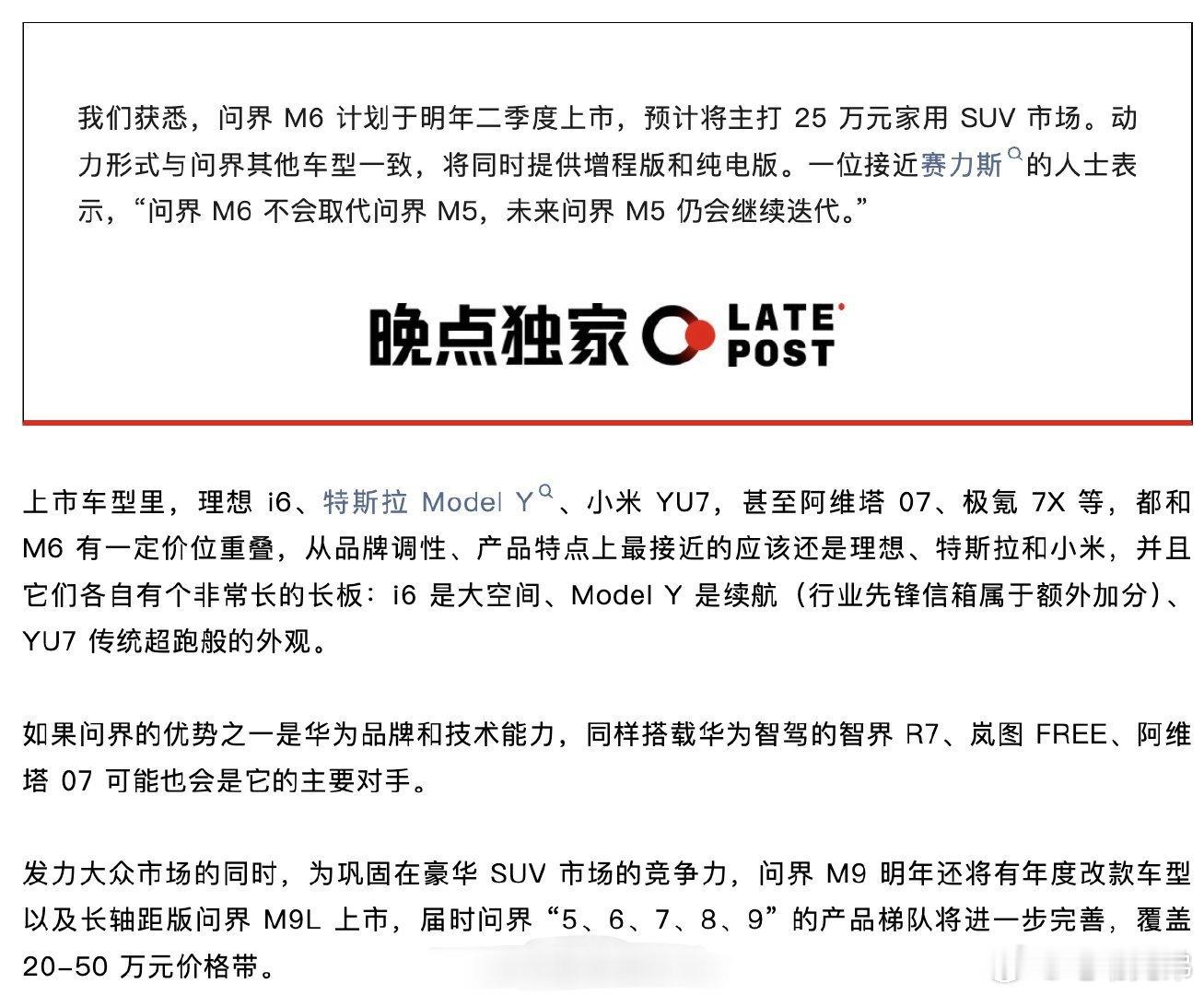 我们获悉，问界 M6 计划于明年二季度上市，预计将主打 25 万元家用 SUV 市场。动力形式与问界其他车型一致，将同时提供增程版和纯电版。一位接近赛力斯的人士表示，“问界 M6 不会取代问界 M5，未来问界 M5 仍会继续迭代。”

晚点独家 LATE POST

上市车型里，理想 i6、特斯拉 Model Y、小米 YU7，甚至阿维塔 07、极氪 7X 等，都和 M6 有一定价位重叠，从品牌调性、产品特点上最接近的应该还是理想、特斯拉和小米，并且它们各自有个非常长的长板：i6 是大空间、Model Y 是续航（行业先锋信箱属于额外加分）、YU7 传统超跑般的外观。

如果问界的优势之一是华为品牌和技术能力，同样搭载华为智驾的智界 R7、岚图 FREE、阿维塔 07 可能也会是它的主要对手。

发力大众市场的同时，为巩固在豪华 SUV 市场的竞争力，问界 M9 明年还将有年度改款车型以及长轴距版问界 M9L 上市，届时问界“5、6、7、8、9”的产品梯队将进一步完善，覆盖 20-50 万元价格带。